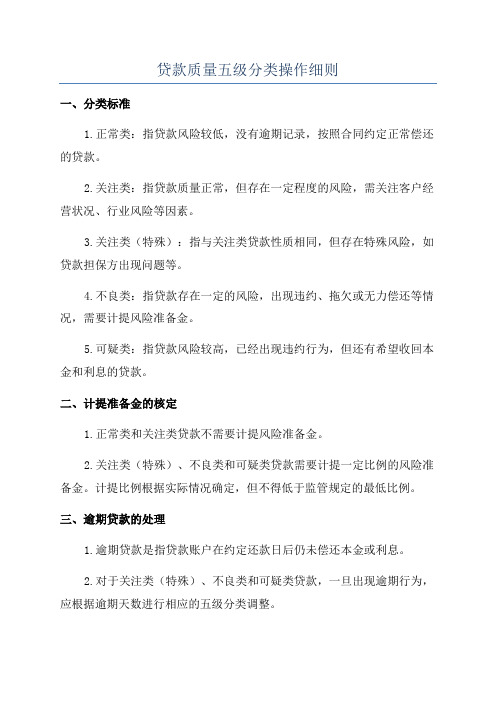 贷款质量五级分类操作细则

一、分类标准

1.正常类：指贷款风险较低，没有逾期记录，按照合同约定正常偿还的贷款。

2.关注类：指贷款质量正常，但存在一定程度的风险，需关注客户经营状况、行业风险等因素。

3.关注类（特殊）：指与关注类贷款性质相同，但存在特殊风险，如贷款担保方出现问题等。

4.不良类：指贷款存在一定的风险，出现违约、拖欠或无力偿还等情况，需要计提风险准备金。

5.可疑类：指贷款风险较高，已经出现违约行为，但还有希望收回本金和利息的贷款。

二、计提准备金的核定

1.正常类和关注类贷款不需要计提风险准备金。

2.关注类（特殊）、不良类和可疑类贷款需要计提一定比例的风险准备金。计提比例根据实际情况确定，但不得低于监管规定的最低比例。

三、逾期贷款的处理

1.逾期贷款是指贷款账户在约定还款日后仍未偿还本金或利息。

2.对于关注类（特殊）、不良类和可疑类贷款，一旦出现逾期行为，应根据逾期天数进行相应的五级分类调整。